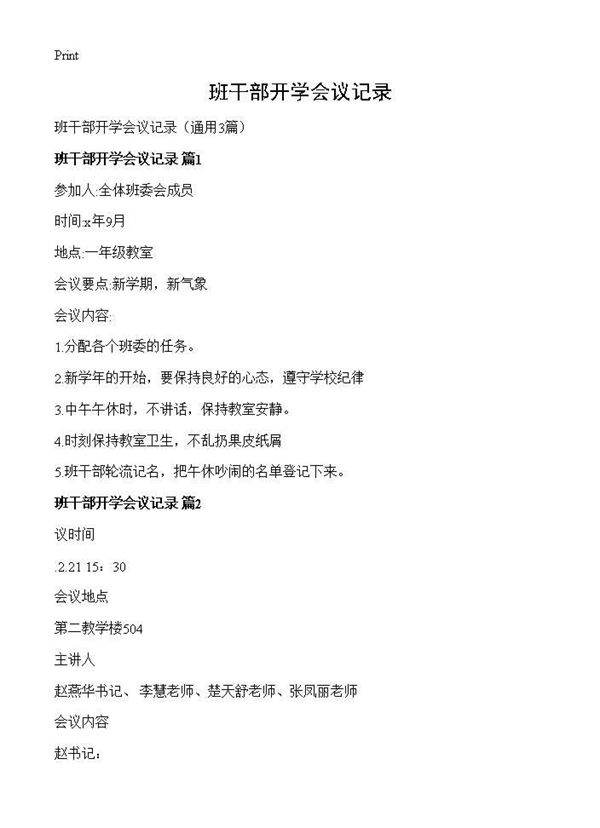 Print

班干部开学会议记录

班干部开学会议记录（通用3篇）

班干部开学会议记录 篇1

参加人:全体班委会成员

时间:x年9月

地点:一年级教室

会议要点:新学期，新气象

会议内容:

1.分配各个班委的任务。

2.新学年的开始，要保持良好的心态，遵守学校纪律

3.中午午休时，不讲话，保持教室安静。

4.时刻保持教室卫生，不乱扔果皮纸屑

5.班干部轮流记名，把午休吵闹的名单登记下来。

班干部开学会议记录 篇2

议时间

.2.21 15：30

会议地点

第二教学楼504

主讲人

赵燕华书记、李慧老师、楚天舒老师、张凤丽老师

会议内容

赵书记：